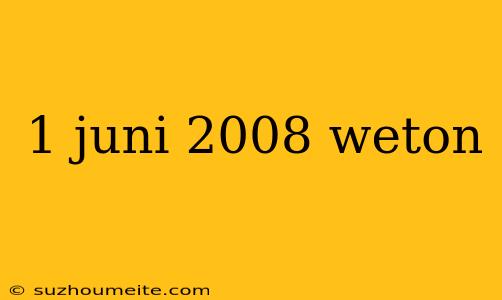 1 juni 2008 weton

© suzhoumeite.com